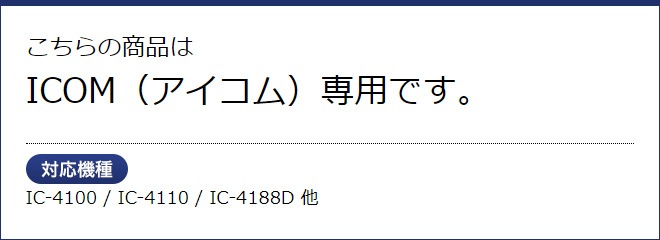 こちらの商品は
ICOM（アイコム）専用です。

対応機種
IC-4100 / IC-4110 / IC-4188D 他